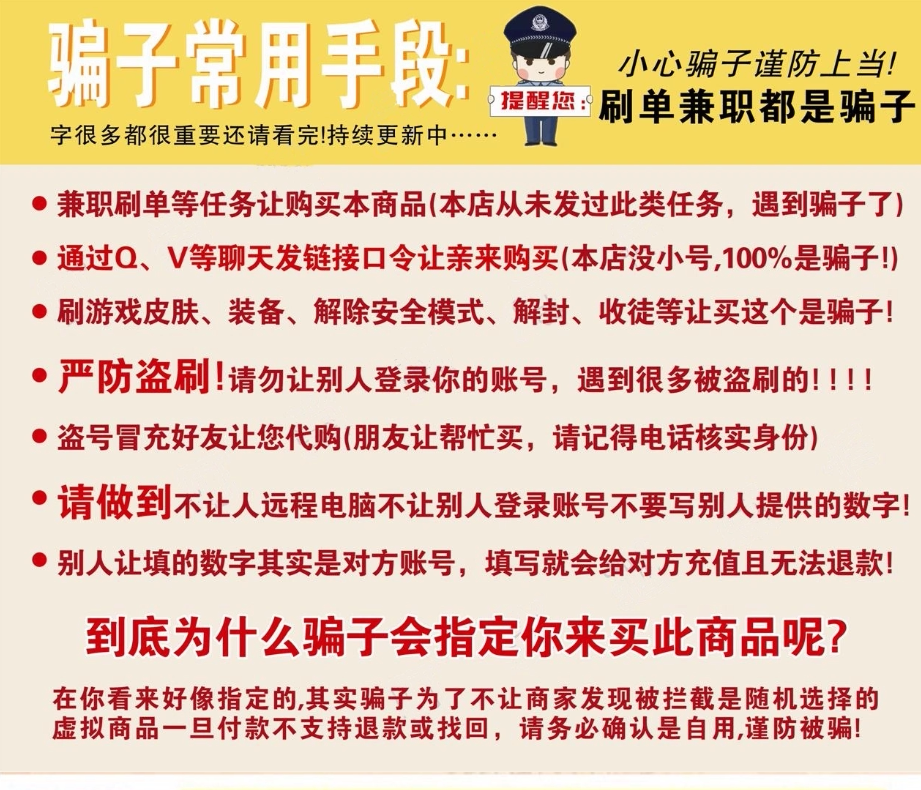 骗子常用手段:

字很多都很重要还请看完!持续更新中……

提醒您:

小心骗子谨防上当!
刷单兼职都是骗子

• 兼职刷单等任务让购买本商品(本店从未发过此类任务，遇到骗子了)

• 通过Q、V等聊天发链接口令让亲来购买(本店没小号,100%是骗子!)

• 刷游戏皮肤、装备、解除安全模式、解封、收徒等让买这个是骗子!

• 严防盗刷!请勿让别人登录你的账号，遇到很多被盗刷的!!!!

• 盗号冒充好友让您代购(朋友让帮忙买，请记得电话核实身份)

• 请做到不让人远程电脑不让别人登录账号不要写别人提供的数字!

• 别人让填的数字其实是对方账号，填写就会给对方充值且无法退款!

到底为什么骗子会指定你来买此商品呢?

在你看来好像指定的,其实骗子为了不让商家发现被拦截是随机选择的虚拟商品一旦付款不支持退款或找回，请务必确认是自用,谨防被骗!